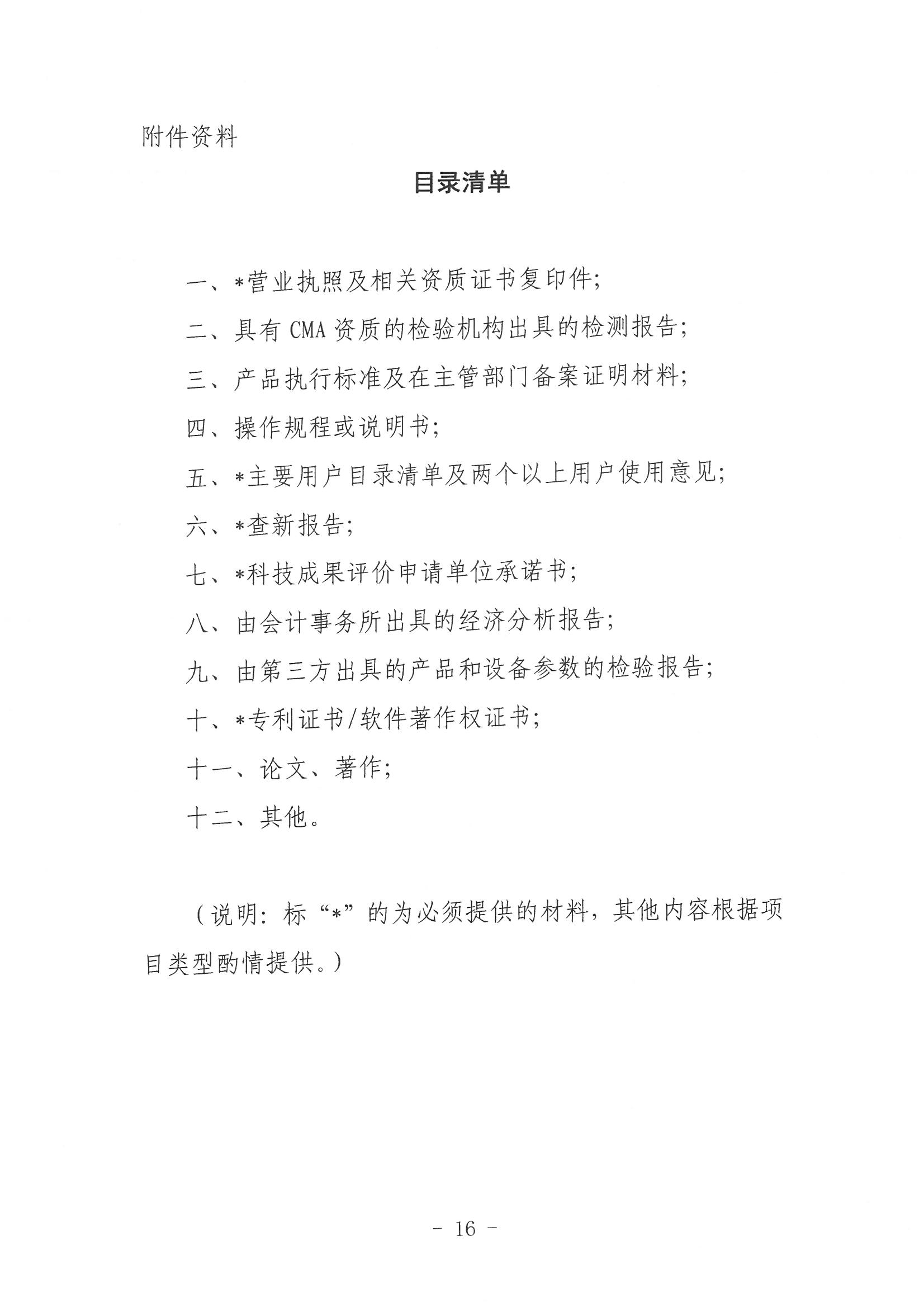 附件资料

目录清单

一、*营业执照及相关资质证书复印件；

二、具有 CMA 资质的检验机构出具的检测报告；

三、产品执行标准及在主管部门备案证明材料；

四、操作规程或说明书；

五、*主要用户目录清单及两个以上用户使用意见；

六、*查新报告；

七、*科技成果评价申请单位承诺书；

八、由会计事务所出具的经济分析报告；

九、由第三方出具的产品和设备参数的检验报告；

十、*专利证书/软件著作权证书；

十一、论文、著作；

十二、其他。

（说明：标“*”的为必须提供的材料，其他内容根据项目类型酌情提供。）

- 16 -